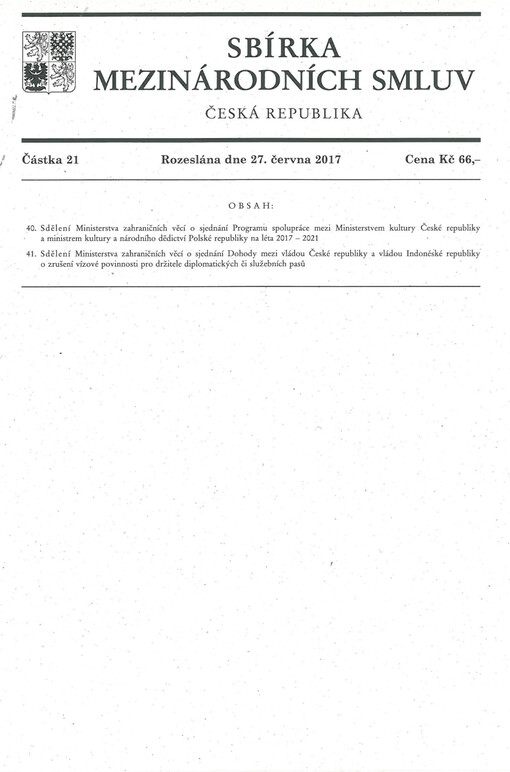 SBÍRKA
MEZINÁRODNÍCH SMLUV

ČESKÁ REPUBLIKA

Částka 21

Rozeslána dne 27. června 2017

Cena Kč 66,–

OBSAH:

40. Sdělení Ministerstva zahraničních věcí o sjednání Programu spolupráce mezi Ministerstvem kultury České republiky a ministrem kultury a národního dědictví Polské republiky na léta 2017 – 2021

41. Sdělení Ministerstva zahraničních věcí o sjednání Dohody mezi vládou České republiky a vládou Indonéské republiky o zrušení vízové povinnosti pro držitele diplomatických či služebních pasů